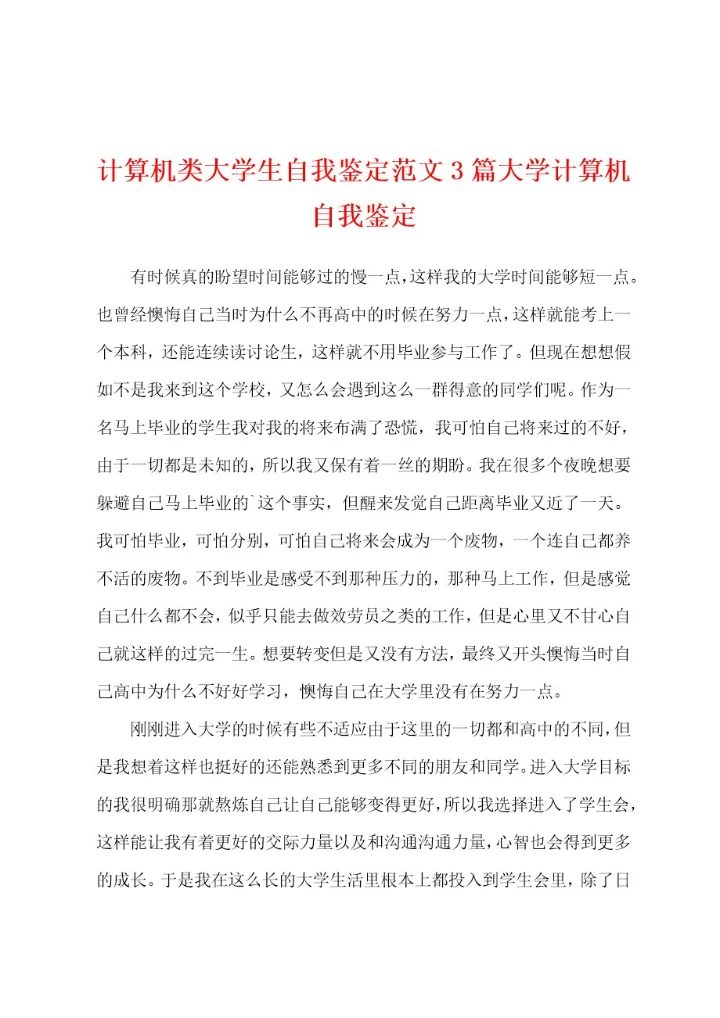 计算机类大学生自我鉴定范文3篇大学计算机自我鉴定

有时候真的盼望时间能够过的慢一点，这样我的大学时间能够短一点。也曾经懊悔自己当时为什么不再高中的时候在努力一点，这样就能考上一个本科，还能连续读讨论生，这样就不用毕业参与工作了。但现在想想假如不是我来到这个学校，又怎么会遇到这么一群得意的同学们呢。作为一名马上毕业的学生我对我的将来布满了恐慌，我可怕自己将来过的不好，由于一切都是未知的，所以我又保有着一丝的期盼。我在很多个夜晚想要躲避自己马上毕业的`这个事实，但醒来发觉自己距离毕业又近了一天。我可怕毕业，可怕分别，可怕自己将来会成为一个废物，一个连自己都养不活的废物。不到毕业是感受不到那种压力的，那种马上工作，但是感觉自己什么都不会，似乎只能去做效劳员之类的工作，但是心里又不甘心自己就这样的过完一生。想要转变但是又没有方法，最终又开头懊悔当时自己高中为什么不好好学习，懊悔自己在大学里没有在努力一点。

刚刚进入大学的时候有些不适应由于这里的一切都和高中的不同，但是我想着这样也挺好的还能熟悉到更多不同的朋友和同学。进入大学目标的我很明确那就熬炼自己让自己能够变得更好，所以我选择进入了学生会，这样能让我有着更好的交际力量以及和沟通沟通力量，心智也会得到更多的成长。于是我在这么长的大学生活里根本上都投入到学生会里，除了日